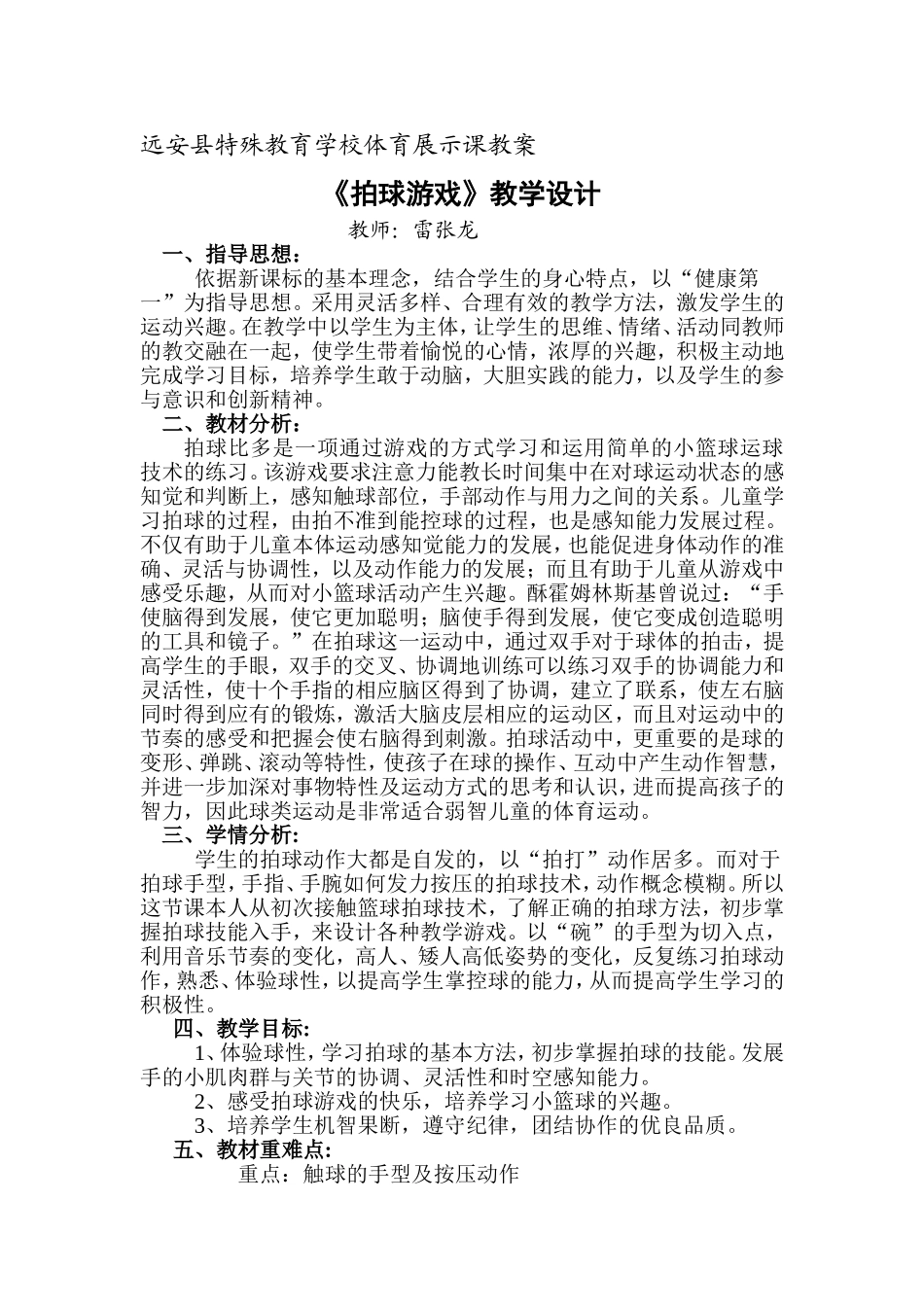 远安县特殊教育学校体育展示课教案

《拍球游戏》教学设计

教师：雷张龙

一、指导思想：

依据新课标的基本理念，结合学生的身心特点，以“健康第一”为指导思想。采用灵活多样、合理有效的教学方法，激发学生的运动兴趣。在教学中以学生为主体，让学生的思维、情绪、活动同教师的教交融在一起，使学生带着愉悦的心情，浓厚的兴趣，积极主动地完成学习目标，培养学生敢于动脑，大胆实践的能力，以及学生的参与意识和创新精神。

二、教材分析：

拍球比多是一项通过游戏的方式学习和运用简单的小篮球运球技术的练习。该游戏要求注意力能教长时间集中在对球运动状态的感知觉和判断上，感知触球部位，手部动作与用力之间的关系。儿童学习拍球的过程，由拍不准到能控球的过程，也是感知能力发展过程。不仅有助于儿童本体运动感知觉能力的发展，也能促进身体动作的准确、灵活与协调性，以及动作能力的发展；而且有助于儿童从游戏中感受乐趣，从而对小篮球活动产生兴趣。酥霍姆林斯基曾说过：“手使脑得到发展，使它更加聪明；脑使手得到发展，使它变成创造聪明的工具和镜子。”在拍球这一运动中，通过双手对于球体的拍击，提高学生的手眼，双手的交叉、协调地训练可以练习双手的协调能力和灵活性，使十个手指的相应脑区得到了协调，建立了联系，使左右脑同时得到应有的锻炼，激活大脑皮层相应的运动区，而且对运动中的节奏的感受和把握会使右脑得到刺激。拍球活动中，更重要的是球的变形、弹跳、滚动等特性，使孩子在球的操作、互动中产生动作智慧，并进一步加深对事物特性及运动方式的思考和认识，进而提高孩子的智力，因此球类运动是非常适合弱智儿童的体育运动。

三、学情分析:

学生的拍球动作大都是自发的，以“拍打”动作居多。而对于拍球手型，手指、手腕如何发力按压的拍球技术，动作概念模糊。所以这节课本人从初次接触篮球拍球技术，了解正确的拍球方法，初步掌握拍球技能入手，来设计各种教学游戏。以“碗”的手型为切入点，利用音乐节奏的变化，高人、矮人高低姿势的变化，反复练习拍球动作，熟悉、体验球性，以提高学生掌控球的能力，从而提高学生学习的积极性。

四、教学目标:

1、体验球性，学习拍球的基本方法，初步掌握拍球的技能。发展手的小肌肉群与关节的协调、灵活性和时空感知能力。

2、感受拍球游戏的快乐，培养学习小篮球的兴趣。

3、培养学生机智果断，遵守纪律，团结协作的优良品质。

五、教材重难点:

重点：触球的手型及按压动作